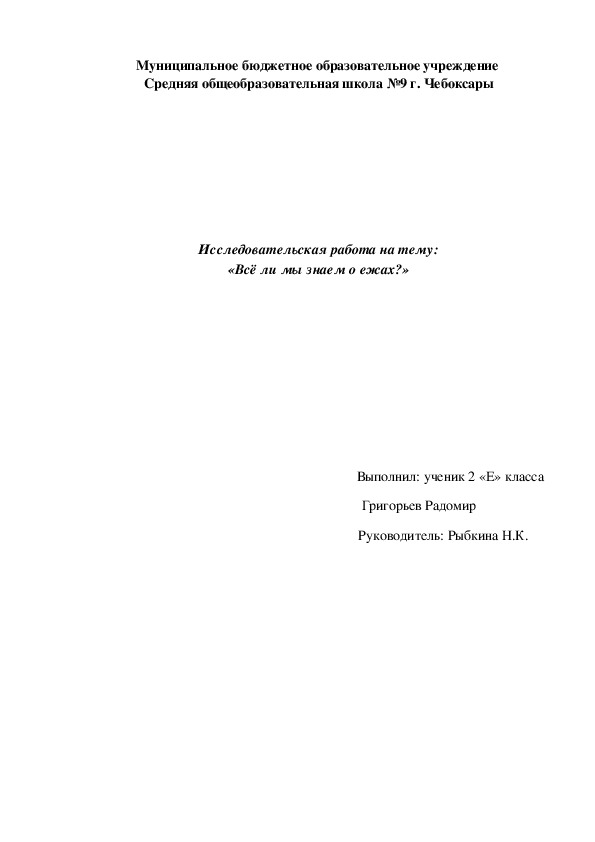 Муниципальное бюджетное образовательное учреждение
Средняя общеобразовательная школа №9 г. Чебоксары

Исследовательская работа на тему:
«Всё ли мы знаем о ежах?»

Выполнил: ученик 2 «Е» класса

Григорьев Радомир

Руководитель: Рыбкина Н.К.